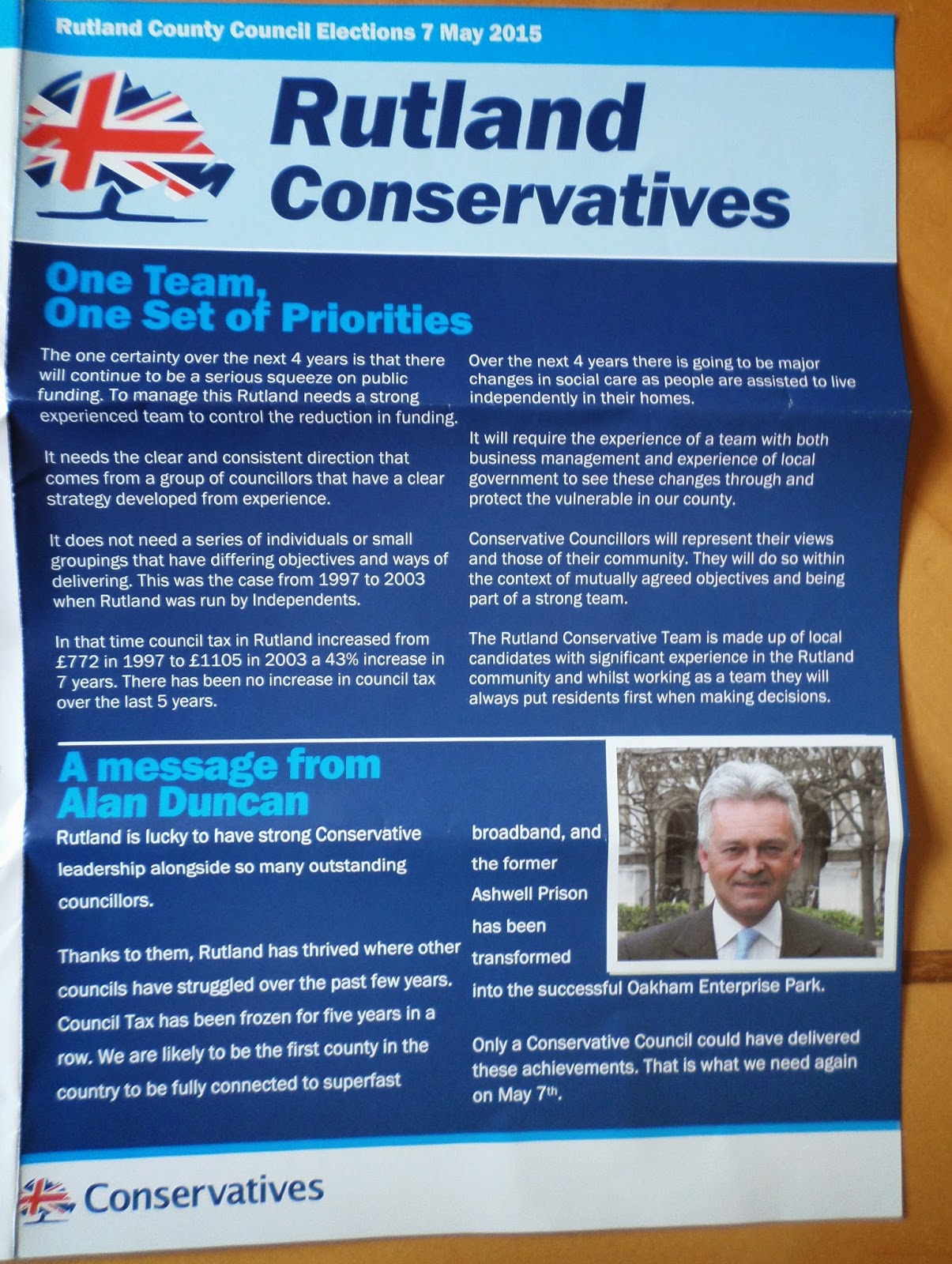 Rutland County Council Elections 7 May 2015

Rutland Conservatives

One Team, One Set of Priorities

The one certainty over the next 4 years is that there will continue to be a serious squeeze on public funding. To manage this Rutland needs a strong experienced team to control the reduction in funding.

It needs the clear and consistent direction that comes from a group of councillors that have a clear strategy developed from experience.

It does not need a series of individuals or small groupings that have differing objectives and ways of delivering. This was the case from 1997 to 2003 when Rutland was run by Independents.

In that time council tax in Rutland increased from £772 in 1997 to £1105 in 2003 a 43% increase in 7 years. There has been no increase in council tax over the last 5 years.

Over the next 4 years there is going to be major changes in social care as people are assisted to live independently in their homes.

It will require the experience of a team with both business management and experience of local government to see these changes through and protect the vulnerable in our county.

Conservative Councillors will represent their views and those of their community. They will do so within the context of mutually agreed objectives and being part of a strong team.

The Rutland Conservative Team is made up of local candidates with significant experience in the Rutland community and whilst working as a team they will always put residents first when making decisions.

A message from Alan Duncan

Rutland is lucky to have strong Conservative leadership alongside so many outstanding councillors.

Thanks to them, Rutland has thrived where other councils have struggled over the past few years. Council Tax has been frozen for five years in a row. We are likely to be the first county in the country to be fully connected to superfast broadband, and the former Ashwell Prison has been transformed into the successful Oakham Enterprise Park.

Only a Conservative Council could have delivered these achievements. That is what we need again on May 7th.

Conservatives